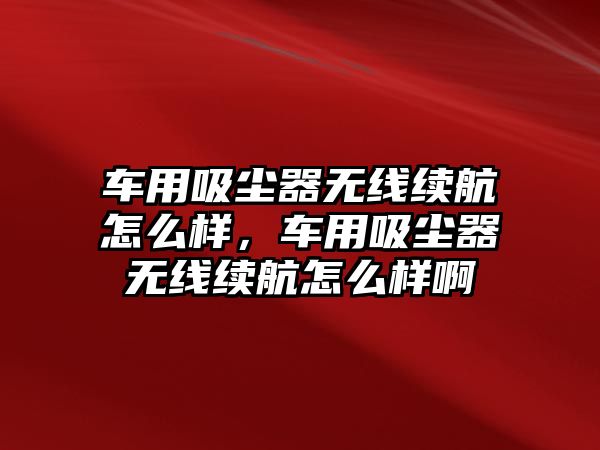 车用吸尘器无线续航怎么样，车用吸尘器无线续航怎么样啊